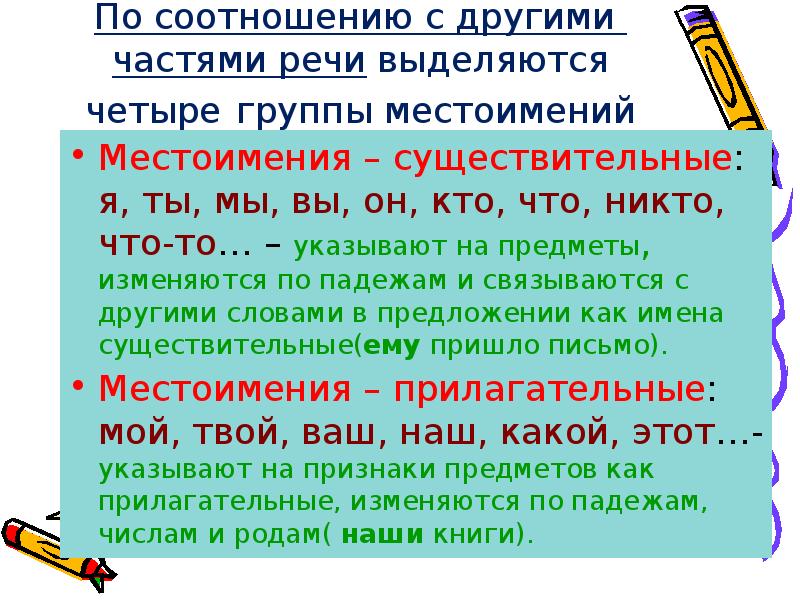 По соотношению с другими частями речи выделяются четыре группы местоимений

• Местоимения – существительные: я, ты, мы, вы, он, кто, что, никто, что-то... – указывают на предметы, изменяются по падежам и связываются с другими словами в предложении как имена существительные(ему пришло письмо).

• Местоимения – прилагательные: мой, твой, ваш, наш, какой, этот...- указывают на признаки предметов как прилагательные, изменяются по падежам, числам и родам( наши книги).